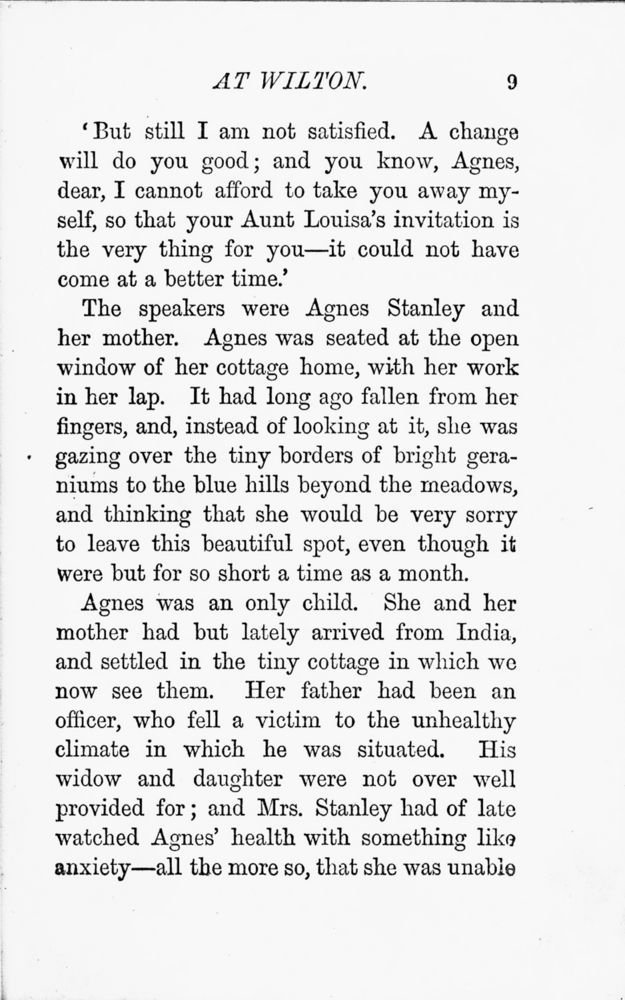 AT WILTON. 9

'But still I am not satisfied. A change will do you good; and you know, Agnes, dear, I cannot afford to take you away myself, so that your Aunt Louisa's invitation is the very thing for you—it could not have come at a better time.'

The speakers were Agnes Stanley and her mother. Agnes was seated at the open window of her cottage home, with her work in her lap. It had long ago fallen from her fingers, and, instead of looking at it, she was gazing over the tiny borders of bright geraniums to the blue hills beyond the meadows, and thinking that she would be very sorry to leave this beautiful spot, even though it were but for so short a time as a month.

Agnes was an only child. She and her mother had but lately arrived from India, and settled in the tiny cottage in which we now see them. Her father had been an officer, who fell a victim to the unhealthy climate in which he was situated. His widow and daughter were not over well provided for; and Mrs. Stanley had of late watched Agnes' health with something like anxiety—all the more so, that she was unable